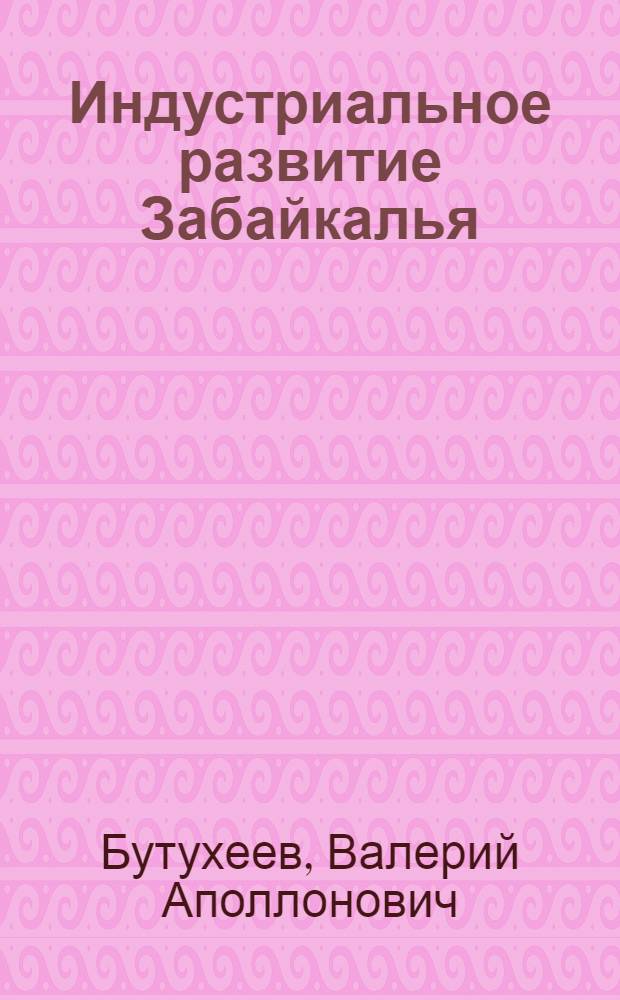 Индустриальное развитие Забайкалья

Бутухеев, Валерий Аполлонович